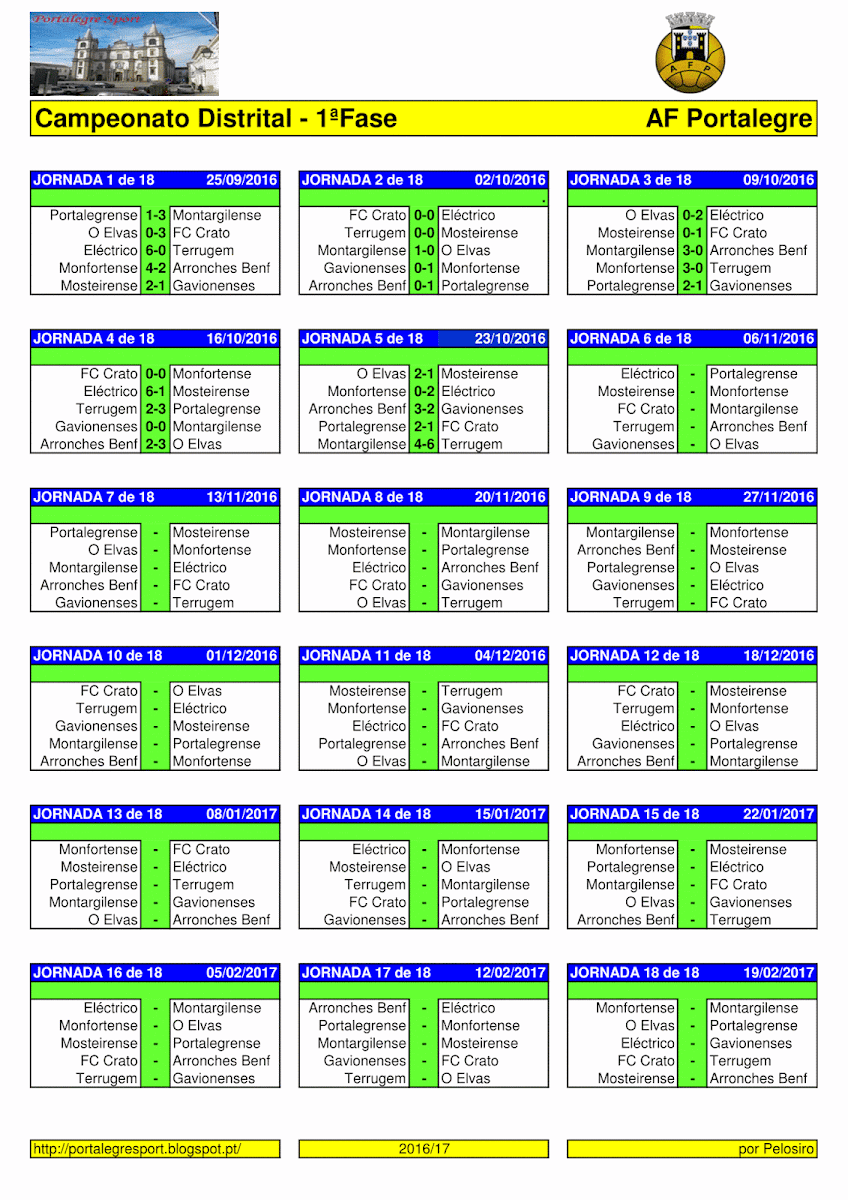 Portalegre Sport

A F P

Campeonato Distrital - 1ªFase

AF Portalegre

| JORNADA 1 de 18 | | 25/09/2016 |
|---|---|---|
| Portalegrense | 1-3 | Montargilense |
| O Elvas | 0-3 | FC Crato |
| Eléctrico | 6-0 | Terrugem |
| Monfortense | 4-2 | Arronches Benf |
| Mosteirense | 2-1 | Gavionenses |

| JORNADA 2 de 18 | | 02/10/2016 |
|---|---|---|
| FC Crato | 0-0 | Eléctrico |
| Terrugem | 0-0 | Mosteirense |
| Montargilense | 1-0 | O Elvas |
| Gavionenses | 0-1 | Monfortense |
| Arronches Benf | 0-1 | Portalegrense |

| JORNADA 3 de 18 | | 09/10/2016 |
|---|---|---|
| O Elvas | 0-2 | Eléctrico |
| Mosteirense | 0-1 | FC Crato |
| Montargilense | 3-0 | Arronches Benf |
| Monfortense | 3-0 | Terrugem |
| Portalegrense | 2-1 | Gavionenses |

| JORNADA 4 de 18 | | 16/10/2016 |
|---|---|---|
| FC Crato | 0-0 | Monfortense |
| Eléctrico | 6-1 | Mosteirense |
| Terrugem | 2-3 | Portalegrense |
| Gavionenses | 0-0 | Montargilense |
| Arronches Benf | 2-3 | O Elvas |

| JORNADA 5 de 18 | | 23/10/2016 |
|---|---|---|
| O Elvas | 2-1 | Mosteirense |
| Monfortense | 0-2 | Eléctrico |
| Arronches Benf | 3-2 | Gavionenses |
| Portalegrense | 2-1 | FC Crato |
| Montargilense | 4-6 | Terrugem |

| JORNADA 6 de 18 | | 06/11/2016 |
|---|---|---|
| Eléctrico | - | Portalegrense |
| Mosteirense | - | Monfortense |
| FC Crato | - | Montargilense |
| Terrugem | - | Arronches Benf |
| Gavionenses | - | O Elvas |

| JORNADA 7 de 18 | | 13/11/2016 |
|---|---|---|
| Portalegrense | - | Mosteirense |
| O Elvas | - | Monfortense |
| Montargilense | - | Eléctrico |
| Arronches Benf | - | FC Crato |
| Gavionenses | - | Terrugem |

| JORNADA 8 de 18 | | 20/11/2016 |
|---|---|---|
| Mosteirense | - | Montargilense |
| Monfortense | - | Portalegrense |
| Eléctrico | - | Arronches Benf |
| FC Crato | - | Gavionenses |
| O Elvas | - | Terrugem |

| JORNADA 9 de 18 | | 27/11/2016 |
|---|---|---|
| Montargilense | - | Monfortense |
| Arronches Benf | - | Mosteirense |
| Portalegrense | - | O Elvas |
| Gavionenses | - | Eléctrico |
| Terrugem | - | FC Crato |

| JORNADA 10 de 18 | | 01/12/2016 |
|---|---|---|
| FC Crato | - | O Elvas |
| Terrugem | - | Eléctrico |
| Gavionenses | - | Mosteirense |
| Montargilense | - | Portalegrense |
| Arronches Benf | - | Monfortense |

| JORNADA 11 de 18 | | 04/12/2016 |
|---|---|---|
| Mosteirense | - | Terrugem |
| Monfortense | - | Gavionenses |
| Eléctrico | - | FC Crato |
| Portalegrense | - | Arronches Benf |
| O Elvas | - | Montargilense |

| JORNADA 12 de 18 | | 18/12/2016 |
|---|---|---|
| FC Crato | - | Mosteirense |
| Terrugem | - | Monfortense |
| Eléctrico | - | O Elvas |
| Gavionenses | - | Portalegrense |
| Arronches Benf | - | Montargilense |

| JORNADA 13 de 18 | | 08/01/2017 |
|---|---|---|
| Monfortense | - | FC Crato |
| Mosteirense | - | Eléctrico |
| Portalegrense | - | Terrugem |
| Montargilense | - | Gavionenses |
| O Elvas | - | Arronches Benf |

| JORNADA 14 de 18 | | 15/01/2017 |
|---|---|---|
| Eléctrico | - | Monfortense |
| Mosteirense | - | O Elvas |
| Terrugem | - | Montargilense |
| FC Crato | - | Portalegrense |
| Gavionenses | - | Arronches Benf |

| JORNADA 15 de 18 | | 22/01/2017 |
|---|---|---|
| Monfortense | - | Mosteirense |
| Portalegrense | - | Eléctrico |
| Montargilense | - | FC Crato |
| O Elvas | - | Gavionenses |
| Arronches Benf | - | Terrugem |

| JORNADA 16 de 18 | | 05/02/2017 |
|---|---|---|
| Eléctrico | - | Montargilense |
| Monfortense | - | O Elvas |
| Mosteirense | - | Portalegrense |
| FC Crato | - | Arronches Benf |
| Terrugem | - | Gavionenses |

| JORNADA 17 de 18 | | 12/02/2017 |
|---|---|---|
| Arronches Benf | - | Eléctrico |
| Portalegrense | - | Monfortense |
| Montargilense | - | Mosteirense |
| Gavionenses | - | FC Crato |
| Terrugem | - | O Elvas |

| JORNADA 18 de 18 | | 19/02/2017 |
|---|---|---|
| Monfortense | - | Montargilense |
| O Elvas | - | Portalegrense |
| Eléctrico | - | Gavionenses |
| FC Crato | - | Terrugem |
| Mosteirense | - | Arronches Benf |

http://portalegresport.blogspot.pt/

2016/17

por Pelosiro